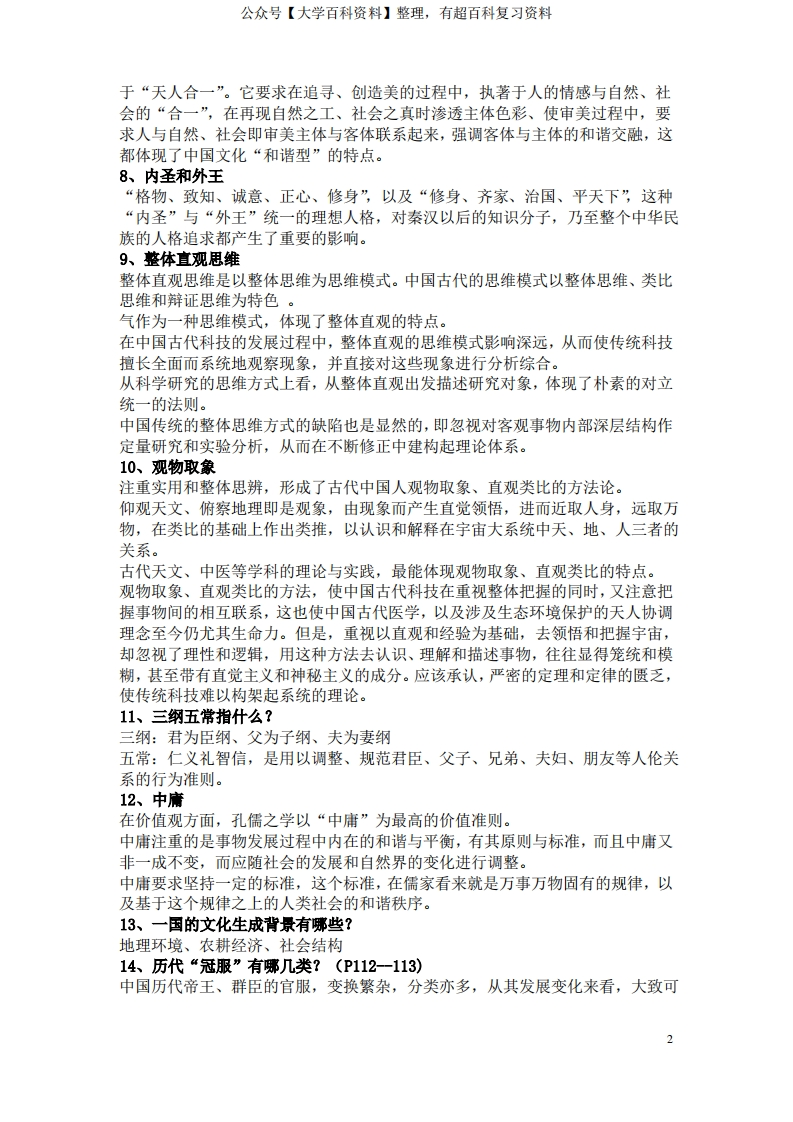 公众号【大学百科资料】整理，有超百科复习资料

于“天人合一”。它要求在追寻、创造美的过程中，执著于人的情感与自然、社会的“合一”，在再现自然之工、社会之真时渗透主体色彩、使审美过程中，要求人与自然、社会即审美主体与客体联系起来，强调客体与主体的和谐交融，这都体现了中国文化“和谐型”的特点。

8、内圣和外王

“格物、致知、诚意、正心、修身”，以及“修身、齐家、治国、平天下”，这种“内圣”与“外王”统一的理想人格，对秦汉以后的知识分子，乃至整个中华民族的人格追求都产生了重要的影响。

9、整体直观思维

整体直观思维是以整体思维为思维模式。中国古代的思维模式以整体思维、类比思维和辩证思维为特色 。

气作为一种思维模式，体现了整体直观的特点。

在中国古代科技的发展过程中，整体直观的思维模式影响深远，从而使传统科技擅长全面而系统地观察现象，并直接对这些现象进行分析综合。

从科学研究的思维方式上看，从整体直观出发描述研究对象，体现了朴素的对立统一的法则。

中国传统的整体思维方式的缺陷也是显然的，即忽视对客观事物内部深层结构作定量研究和实验分析，从而在不断修正中建构起理论体系。

10、观物取象

注重实用和整体思辨，形成了古代中国人观物取象、直观类比的方法论。

仰观天文、俯察地理即是观象，由观象而产生直觉领悟，进而近取人身，远取万物，在类比的基础上作出类推，以认识和解释在宇宙大系统中天、地、人三者的关系。

古代天文、中医等学科的理论与实践，最能体现观物取象、直观类比的特点。

观物取象、直观类比的方法，使中国古代科技在重视整体把握的同时，又注意把握事物间的相互联系，这也使中国古代医学，以及涉及生态环境保护的天人协调理念至今仍尤其生命力。但是，重视以直观和经验为基础，去领悟和把握宇宙，却忽视了理性和逻辑，用这种方法去认识、理解和描述事物，往往显得笼统和模糊，甚至带有直觉主义和神秘主义的成分。应该承认，严密的定理和定律的匮乏，使传统科技难以构架起系统的理论。

11、三纲五常指什么？

三纲：君为臣纲、父为子纲、夫为妻纲

五常：仁义礼智信，是用以调整、规范君臣、父子、兄弟、夫妇、朋友等人伦关系的行为准则。

12、中庸

在价值观方面，孔儒之学以“中庸”为最高的价值准则。

中庸注重的是事物发展过程中内在的和谐与平衡，有其原则与标准，而且中庸又非一成不变，而应随社会的发展和自然界的变化进行调整。

中庸要求坚持一定的标准，这个标准，在儒家看来就是万事万物固有的规律，以及基于这个规律之上的人类社会的和谐秩序。

13、一国的文化生成背景有哪些？

地理环境、农耕经济、社会结构

14、历代“冠服”有哪几类？（P112—113）

中国历代帝王、群臣的官服，变换繁杂，分类亦多，从其发展变化来看，大致可

2